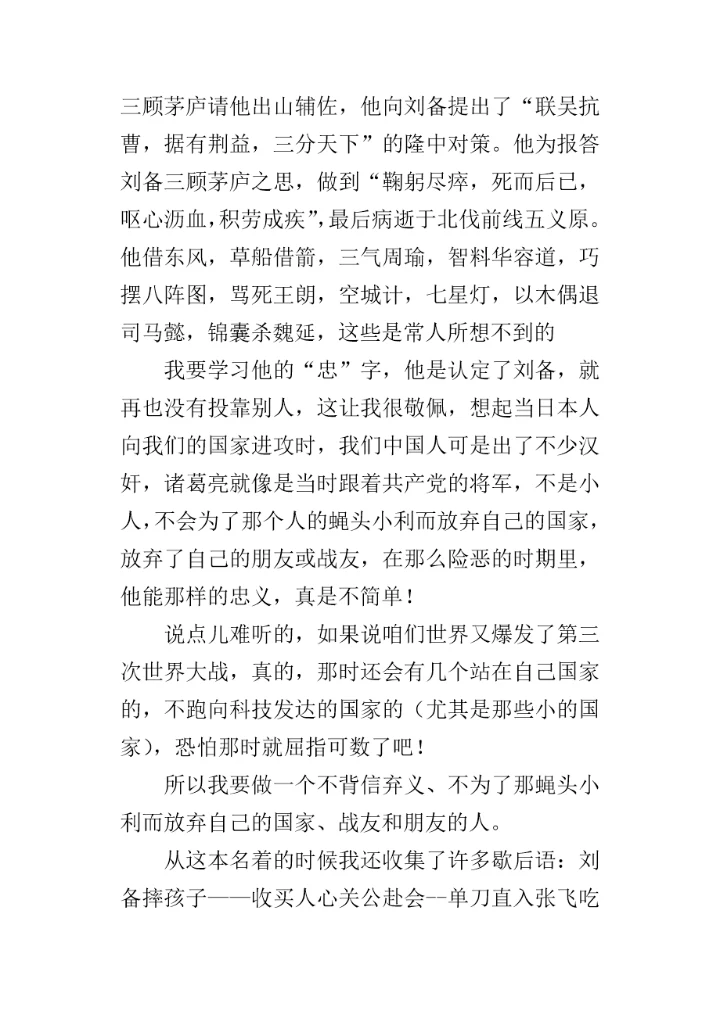 三顾茅庐请他出山辅佐，他向刘备提出了“联吴抗曹，据有荆益，三分天下”的隆中对策。他为报答刘备三顾茅庐之思，做到“鞠躬尽瘁，死而后已，呕心沥血，积劳成疾”，最后病逝于北伐前线五义原。他借东风，草船借箭，三气周瑜，智料华容道，巧摆八阵图，骂死王朗，空城计，七星灯，以木偶退司马懿，锦囊杀魏延，这些是常人所想不到的

我要学习他的“忠”字，他是认定了刘备，就再也没有投靠别人，这让我很敬佩，想起当日本人向我们的国家进攻时，我们中国人可是出了不少汉奸，诸葛亮就像是当时跟着共产党的将军，不是小人，不会为了那个人的蝇头小利而放弃自己的国家，放弃了自己的朋友或战友，在那么险恶的时期里，他能那样的忠义，真是不简单！

说点儿难听的，如果说咱们世界又爆发了第三次世界大战，真的，那时还会有几个站在自己国家的，不跑向科技发达的国家的（尤其是那些小的国家），恐怕那时就屈指可数了吧！

所以我要做一个不背信弃义、不为了那蝇头小利而放弃自己的国家、战友和朋友的人。

从这本名着的时候我还收集了许多歇后语：刘备摔孩子——收买人心关公赴会--单刀直入张飞吃